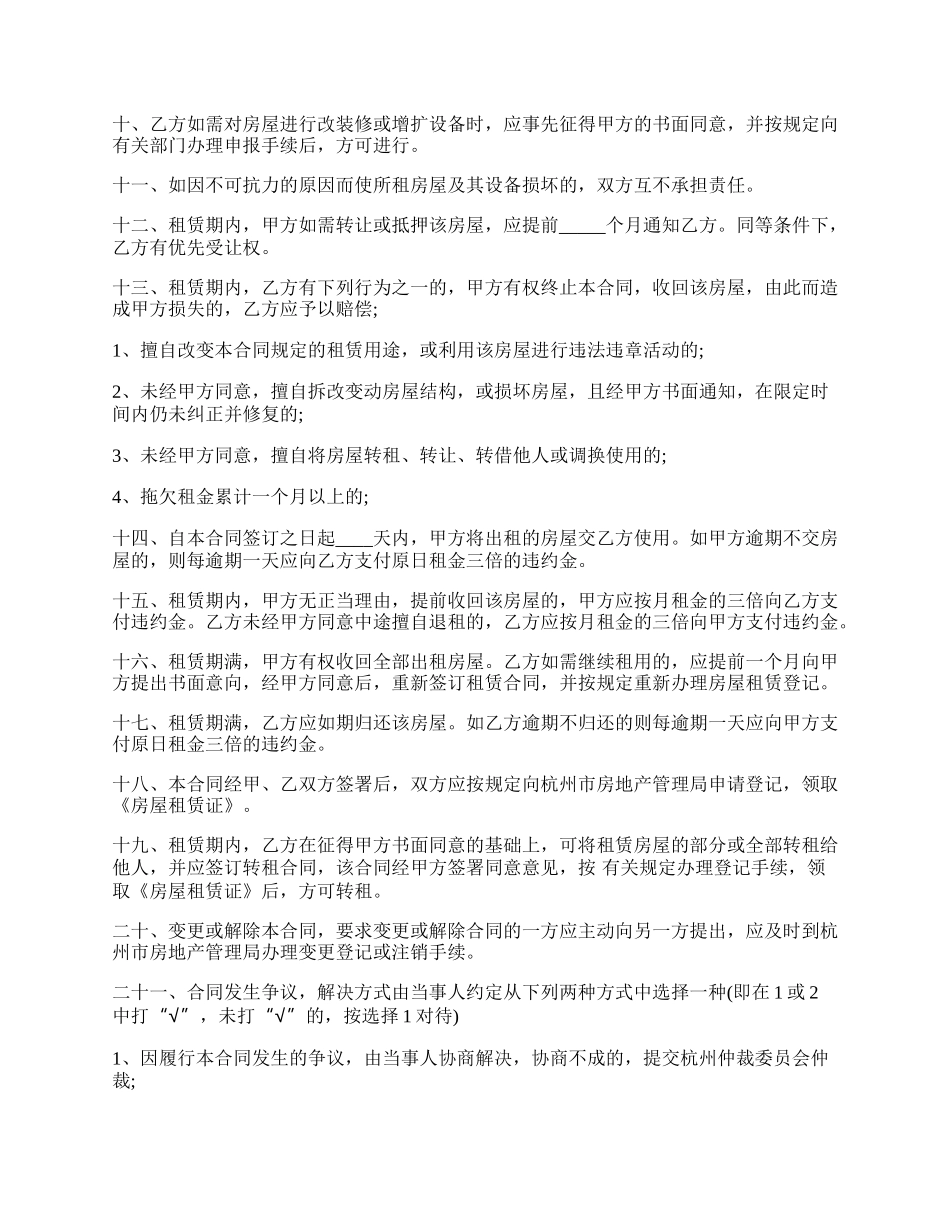 十、乙方如需对房屋进行改装修或增扩设备时，应事先征得甲方的书面同意，并按规定向有关部门办理申报手续后，方可进行。

十一、如因不可抗力的原因而使所租房屋及其设备损坏的，双方互不承担责任。

十二、租赁期内，甲方如需转让或抵押该房屋，应提前_____个月通知乙方。同等条件下，乙方有优先受让权。

十三、租赁期内，乙方有下列行为之一的，甲方有权终止本合同，收回该房屋，由此而造成甲方损失的，乙方应予以赔偿;

1、擅自改变本合同规定的租赁用途，或利用该房屋进行违法违章活动的;

2、未经甲方同意，擅自拆改变动房屋结构，或损坏房屋，且经甲方书面通知，在限定时间内仍未纠正并修复的;

3、未经甲方同意，擅自将房屋转租、转让、转借他人或调换使用的;

4、拖欠租金累计一个月以上的;

十四、自本合同签订之日起____天内，甲方将出租的房屋交乙方使用。如甲方逾期不交房屋的，则每逾期一天应向乙方支付原日租金三倍的违约金。

十五、租赁期内，甲方无正当理由，提前收回该房屋的，甲方应按月租金的三倍向乙方支付违约金。乙方未经甲方同意中途擅自退租的，乙方应按月租金的三倍向甲方支付违约金。

十六、租赁期满，甲方有权收回全部出租房屋。乙方如需继续租用的，应提前一个月向甲方提出书面意向，经甲方同意后，重新签订租赁合同，并按规定重新办理房屋租赁登记。

十七、租赁期满，乙方应如期归还该房屋。如乙方逾期不归还的则每逾期一天应向甲方支付原日租金三倍的违约金。

十八、本合同经甲、乙双方签署后，双方应按规定向杭州市房地产管理局申请登记，领取《房屋租赁证》。

十九、租赁期内，乙方在征得甲方书面同意的基础上，可将租赁房屋的部分或全部转租给他人，并应签订转租合同，该合同经甲方签署同意意见，按 有关规定办理登记手续，领取《房屋租赁证》后，方可转租。

二十、变更或解除本合同，要求变更或解除合同的一方应主动向另一方提出，应及时到杭州市房地产管理局办理变更登记或注销手续。

二十一、合同发生争议，解决方式由当事人约定从下列两种方式中选择一种(即在 1 或 2 中打“√”，未打“√”的，按选择 1 对待)

1、因履行本合同发生的争议，由当事人协商解决，协商不成的，提交杭州仲裁委员会仲裁;